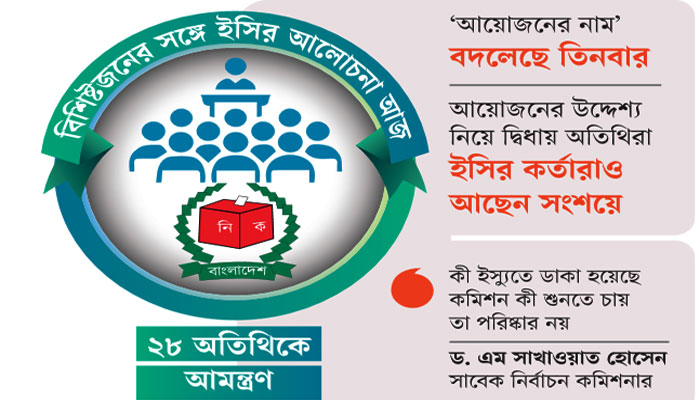 বিশিষ্টজনের সঙ্গে ইসির আলোচনা আজ

নি ক

বাংলাদেশ

২৮ অতিথিকে
আমন্ত্রণ

'আয়োজনের নাম'
বদলেছে তিনবার

আয়োজনের উদ্দেশ্য নিয়ে দ্বিধায় অতিথিরা
ইসির কর্তারাও আছেন সংশয়ে

কী ইস্যুতে ডাকা হয়েছে কমিশন কী শুনতে চায় তা পরিষ্কার নয়

ড. এম সাখাওয়াত হোসেন
সাবেক নির্বাচন কমিশনার